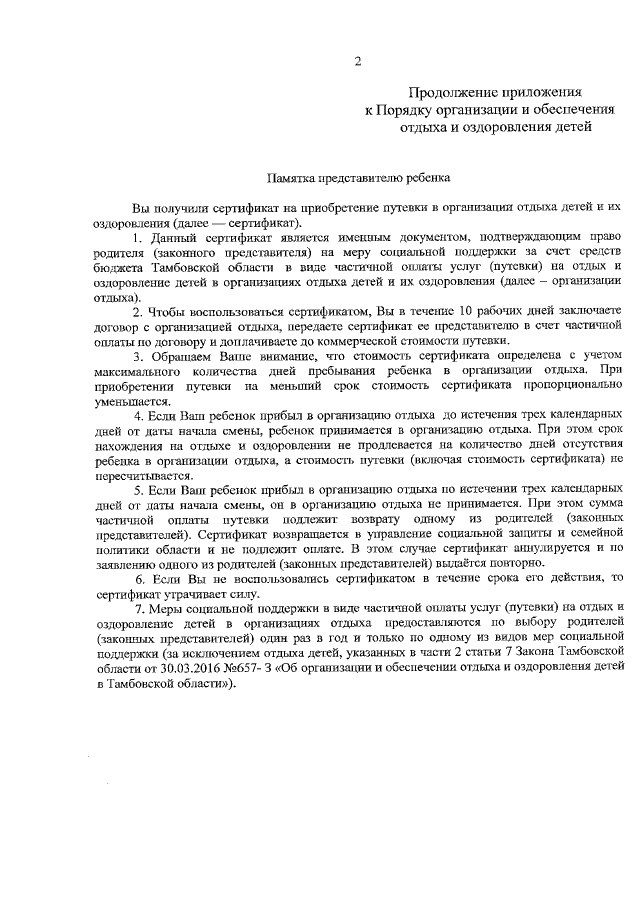 2

Продолжение приложения
к Порядку организации и обеспечения
отдыха и оздоровления детей

Памятка представителю ребенка

Вы получили сертификат на приобретение путевки в организации отдыха детей и их оздоровления (далее — сертификат).

1. Данный сертификат является именным документом, подтверждающим право родителя (законного представителя) на меру социальной поддержки за счет средств бюджета Тамбовской области в виде частичной оплаты услуг (путевки) на отдых и оздоровление детей в организациях отдыха детей и их оздоровления (далее – организации отдыха).

2. Чтобы воспользоваться сертификатом, Вы в течение 10 рабочих дней заключаете договор с организацией отдыха, передаете сертификат ее представителю в счет частичной оплаты по договору и доплачиваете до коммерческой стоимости путевки.

3. Обращаем Ваше внимание, что стоимость сертификата определена с учетом максимального количества дней пребывания ребенка в организации отдыха. При приобретении путевки на меньший срок стоимость сертификата пропорционально уменьшается.

4. Если Ваш ребенок прибыл в организацию отдыха до истечения трех календарных дней от даты начала смены, ребенок принимается в организацию отдыха. При этом срок нахождения на отдыхе и оздоровлении не продлевается на количество дней отсутствия ребенка в организации отдыха, а стоимость путевки (включая стоимость сертификата) не пересчитывается.

5. Если Ваш ребенок прибыл в организацию отдыха по истечении трех календарных дней от даты начала смены, он в организацию отдыха не принимается. При этом сумма частичной оплаты путевки подлежит возврату одному из родителей (законных представителей). Сертификат возвращается в управление социальной защиты и семейной политики области и не подлежит оплате. В этом случае сертификат аннулируется и по заявлению одного из родителей (законных представителей) выдаётся повторно.

6. Если Вы не воспользовались сертификатом в течение срока его действия, то сертификат утрачивает силу.

7. Меры социальной поддержки в виде частичной оплаты услуг (путевки) на отдых и оздоровление детей в организациях отдыха предоставляются по выбору родителей (законных представителей) один раз в год и только по одному из видов мер социальной поддержки (за исключением отдыха детей, указанных в части 2 статьи 7 Закона Тамбовской области от 30.03.2016 №657- З «Об организации и обеспечении отдыха и оздоровления детей в Тамбовской области»).